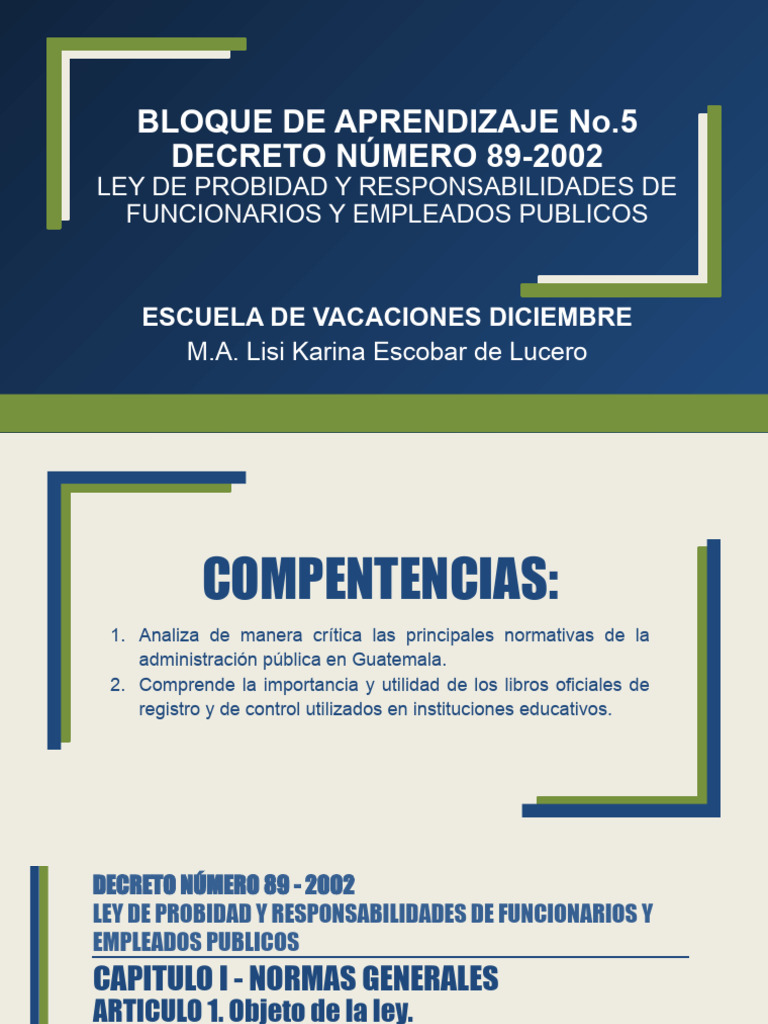 BLOQUE DE APRENDIZAJE No.5
DECRETO NÚMERO 89-2002
LEY DE PROBIDAD Y RESPONSABILIDADES DE FUNCIONARIOS Y EMPLEADOS PUBLICOS

ESCUELA DE VACACIONES DICIEMBRE
M.A. Lisi Karina Escobar de Lucero

COMPENTENCIAS:

1. Analiza de manera crítica las principales normativas de la administración pública en Guatemala.
2. Comprende la importancia y utilidad de los libros oficiales de registro y de control utilizados en instituciones educativos.

DECRETO NÚMERO 89 - 2002
LEY DE PROBIDAD Y RESPONSABILIDADES DE FUNCIONARIOS Y EMPLEADOS PUBLICOS

CAPITULO I - NORMAS GENERALES
ARTICULO 1. Objeto de la ley.